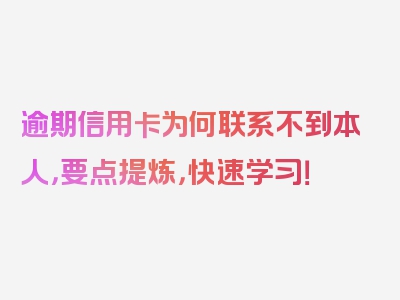 逾期信用卡为何联系不到本人，要点提炼，快速学习！